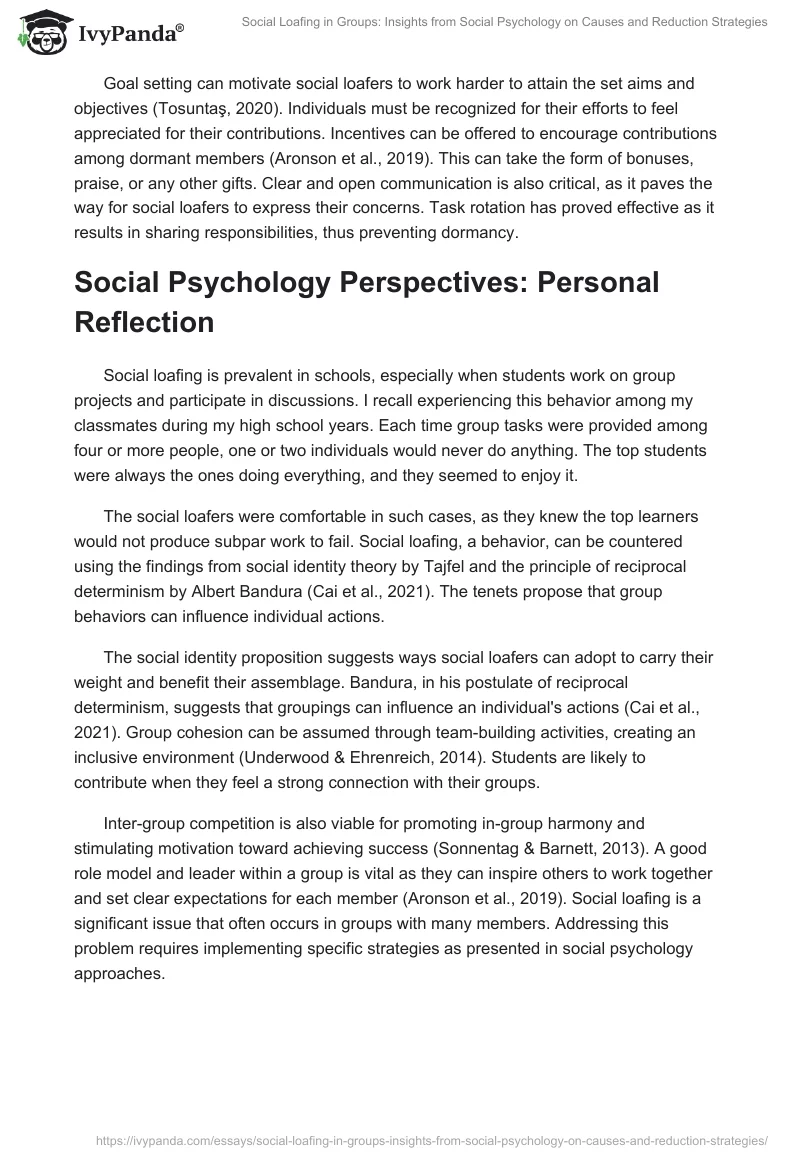 IvyPanda®

Social Loafing in Groups: Insights from Social Psychology on Causes and Reduction Strategies

Goal setting can motivate social loafers to work harder to attain the set aims and objectives (Tosuntaş, 2020). Individuals must be recognized for their efforts to feel appreciated for their contributions. Incentives can be offered to encourage contributions among dormant members (Aronson et al., 2019). This can take the form of bonuses, praise, or any other gifts. Clear and open communication is also critical, as it paves the way for social loafers to express their concerns. Task rotation has proved effective as it results in sharing responsibilities, thus preventing dormancy.

Social Psychology Perspectives: Personal Reflection

Social loafing is prevalent in schools, especially when students work on group projects and participate in discussions. I recall experiencing this behavior among my classmates during my high school years. Each time group tasks were provided among four or more people, one or two individuals would never do anything. The top students were always the ones doing everything, and they seemed to enjoy it.

The social loafers were comfortable in such cases, as they knew the top learners would not produce subpar work to fail. Social loafing, a behavior, can be countered using the findings from social identity theory by Tajfel and the principle of reciprocal determinism by Albert Bandura (Cai et al., 2021). The tenets propose that group behaviors can influence individual actions.

The social identity proposition suggests ways social loafers can adopt to carry their weight and benefit their assemblage. Bandura, in his postulate of reciprocal determinism, suggests that groupings can influence an individual's actions (Cai et al., 2021). Group cohesion can be assumed through team-building activities, creating an inclusive environment (Underwood & Ehrenreich, 2014). Students are likely to contribute when they feel a strong connection with their groups.

Inter-group competition is also viable for promoting in-group harmony and stimulating motivation toward achieving success (Sonnentag & Barnett, 2013). A good role model and leader within a group is vital as they can inspire others to work together and set clear expectations for each member (Aronson et al., 2019). Social loafing is a significant issue that often occurs in groups with many members. Addressing this problem requires implementing specific strategies as presented in social psychology approaches.

https://ivypanda.com/essays/social-loafing-in-groups-insights-from-social-psychology-on-causes-and-reduction-strategies/